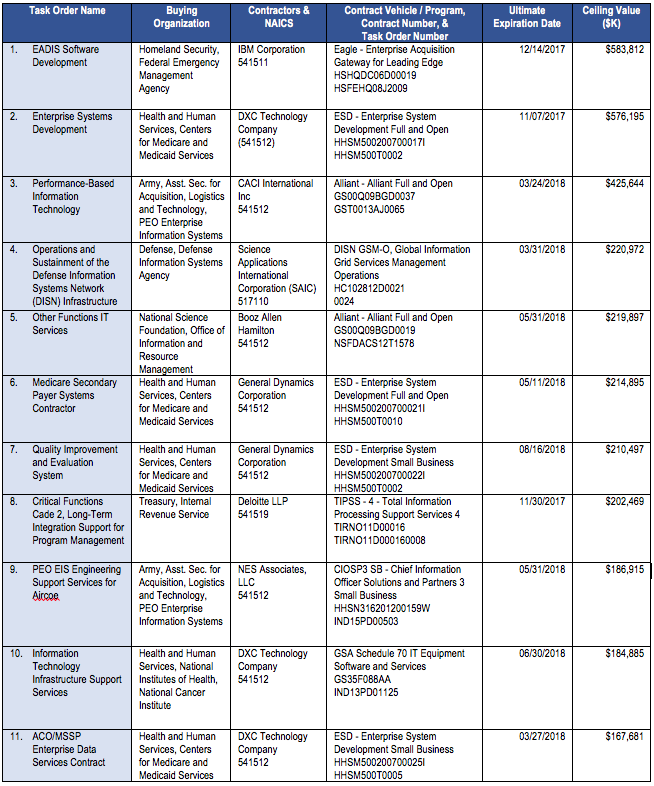 | Task Order Name | Buying Organization | Contractors & NAICS | Contract Vehicle / Program, Contract Number, & Task Order Number | Ultimate Expiration Date | Ceiling Value ($K) |
|---|---|---|---|---|---|
| 1. EADIS Software Development | Homeland Security, Federal Emergency Management Agency | IBM Corporation 541511 | Eagle - Enterprise Acquisition Gateway for Leading Edge HSHQDC06D00019 HSFEHQ08J2009 | 12/14/2017 | $583,812 |
| 2. Enterprise Systems Development | Health and Human Services, Centers for Medicare and Medicaid Services | DXC Technology Company (541512) | ESD - Enterprise System Development Full and Open HHSM500200700017I HHSM500T0002 | 11/07/2017 | $576,195 |
| 3. Performance-Based Information Technology | Army, Asst. Sec. for Acquisition, Logistics and Technology, PEO Enterprise Information Systems | CACI International Inc 541512 | Alliant - Alliant Full and Open GS00Q09BGD0037 GST0013AJ0065 | 03/24/2018 | $425,644 |
| 4. Operations and Sustainment of the Defense Information Systems Network (DISN) Infrastructure | Defense, Defense Information Systems Agency | Science Applications International Corporation (SAIC) 517110 | DISN GSM-O, Global Information Grid Services Management Operations HC102812D0021 0024 | 03/31/2018 | $220,972 |
| 5. Other Functions IT Services | National Science Foundation, Office of Information and Resource Management | Booz Allen Hamilton 541512 | Alliant - Alliant Full and Open GS00Q09BGD0019 NSFDACS12T1578 | 05/31/2018 | $219,897 |
| 6. Medicare Secondary Payer Systems Contractor | Health and Human Services, Centers for Medicare and Medicaid Services | General Dynamics Corporation 541512 | ESD - Enterprise System Development Full and Open HHSM500200700021I HHSM500T0010 | 05/11/2018 | $214,895 |
| 7. Quality Improvement and Evaluation System | Health and Human Services, Centers for Medicare and Medicaid Services | General Dynamics Corporation 541512 | ESD - Enterprise System Development Small Business HHSM500200700022I HHSM500T0002 | 08/16/2018 | $210,497 |
| 8. Critical Functions Cade 2, Long-Term Integration Support for Program Management | Treasury, Internal Revenue Service | Deloitte LLP 541519 | TIPSS - 4 - Total Information Processing Support Services 4 TIRNO11D00016 TIRNO11D000160008 | 11/30/2017 | $202,469 |
| 9. PEO EIS Engineering Support Services for Aircoe | Army, Asst. Sec. for Acquisition, Logistics and Technology, PEO Enterprise Information Systems | NES Associates, LLC 541512 | CIOSP3 SB - Chief Information Officer Solutions and Partners 3 Small Business HHSN316201200159W IND15PD00503 | 05/31/2018 | $186,915 |
| 10. Information Technology Infrastructure Support Services | Health and Human Services, National Institutes of Health, National Cancer Institute | DXC Technology Company 541512 | GSA Schedule 70 IT Equipment Software and Services GS35F088AA IND13PD01125 | 06/30/2018 | $184,885 |
| 11. ACO/MSSP Enterprise Data Services Contract | Health and Human Services, Centers for Medicare and Medicaid Services | DXC Technology Company 541512 | ESD - Enterprise System Development Small Business HHSM500200700025I HHSM500T0005 | 03/27/2018 | $167,681 |